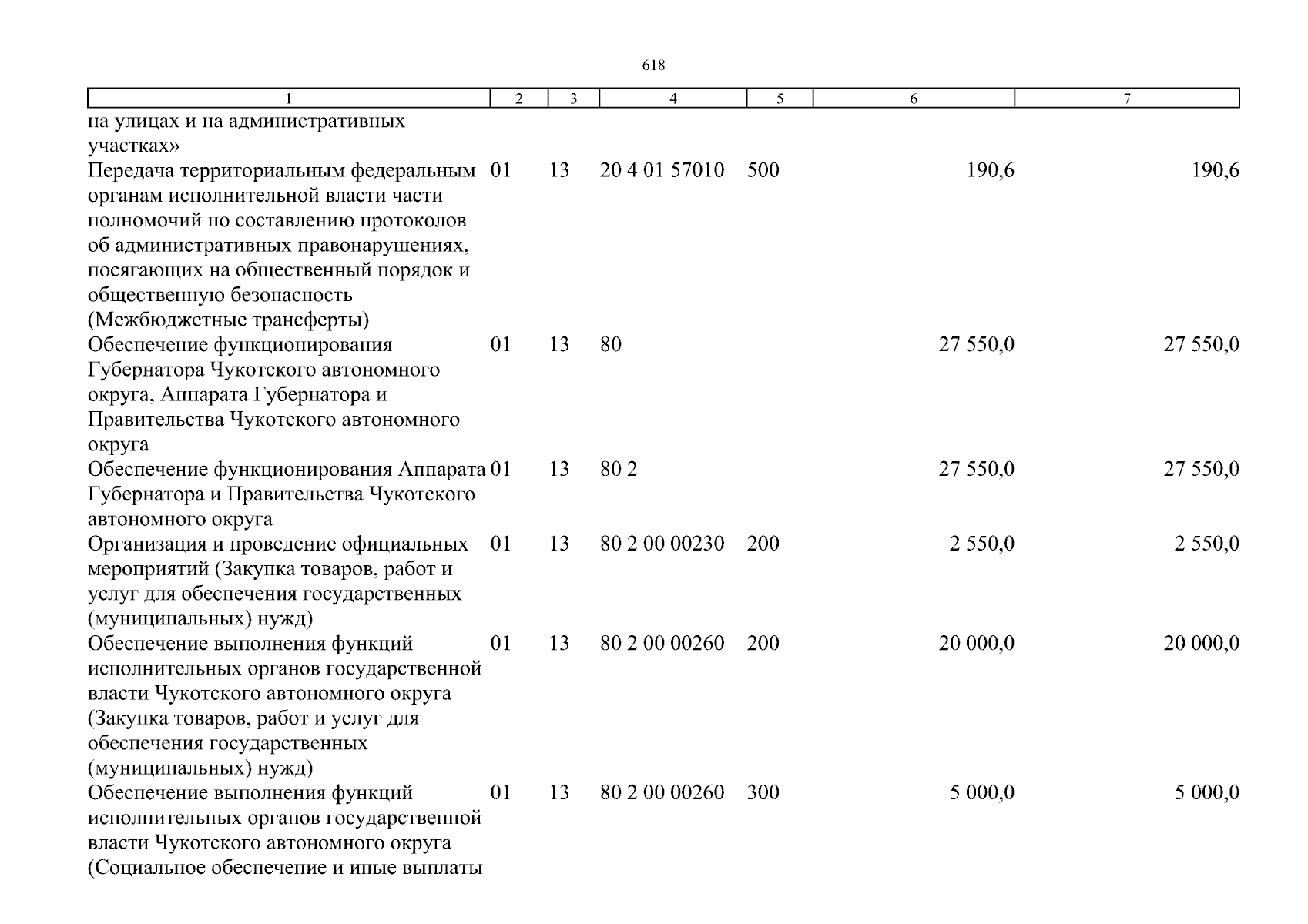 618

| 1 | 2 | 3 | 4 | 5 | 6 | 7 |
|---|---|---|---|---|---|---|
| на улицах и на административных участках» | | | | | | |
| Передача территориальным федеральным органам исполнительной власти части полномочий по составлению протоколов об административных правонарушениях, посягающих на общественный порядок и общественную безопасность (Межбюджетные трансферты) | 01 | 13 | 20 4 01 57010 | 500 | 190,6 | 190,6 |
| Обеспечение функционирования Губернатора Чукотского автономного округа, Аппарата Губернатора и Правительства Чукотского автономного округа | 01 | 13 | 80 | | 27 550,0 | 27 550,0 |
| Обеспечение функционирования Аппарата Губернатора и Правительства Чукотского автономного округа | 01 | 13 | 80 2 | | 27 550,0 | 27 550,0 |
| Организация и проведение официальных мероприятий (Закупка товаров, работ и услуг для обеспечения государственных (муниципальных) нужд) | 01 | 13 | 80 2 00 00230 | 200 | 2 550,0 | 2 550,0 |
| Обеспечение выполнения функций исполнительных органов государственной власти Чукотского автономного округа (Закупка товаров, работ и услуг для обеспечения государственных (муниципальных) нужд) | 01 | 13 | 80 2 00 00260 | 200 | 20 000,0 | 20 000,0 |
| Обеспечение выполнения функций исполнительных органов государственной власти Чукотского автономного округа (Социальное обеспечение и иные выплаты | 01 | 13 | 80 2 00 00260 | 300 | 5 000,0 | 5 000,0 |